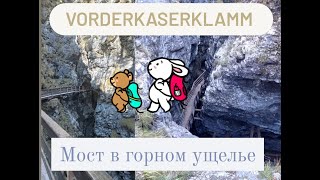 VORDERKASERKLAMM

Мост в горном ущелье